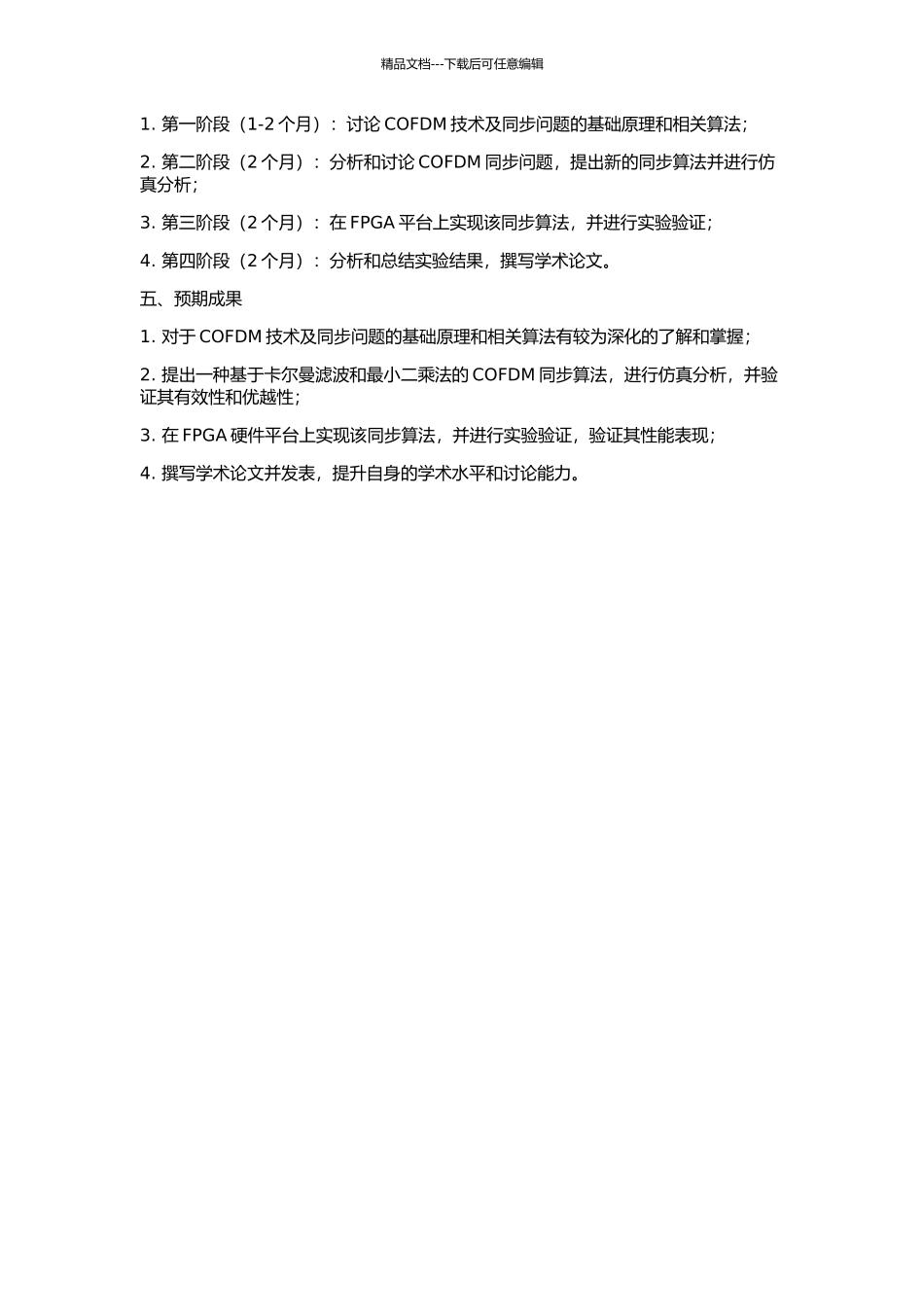 精品文档---下载后可任意编辑

1. 第一阶段（1-2 个月）：讨论 COFDM 技术及同步问题的基础原理和相关算法；

2. 第二阶段（2 个月）：分析和讨论 COFDM 同步问题，提出新的同步算法并进行仿真分析；

3. 第三阶段（2 个月）：在 FPGA 平台上实现该同步算法，并进行实验验证；

4. 第四阶段（2 个月）：分析和总结实验结果，撰写学术论文。

五、预期成果

1. 对于 COFDM 技术及同步问题的基础原理和相关算法有较为深化的了解和掌握；

2. 提出一种基于卡尔曼滤波和最小二乘法的 COFDM 同步算法，进行仿真分析，并验证其有效性和优越性；

3. 在 FPGA 硬件平台上实现该同步算法，并进行实验验证，验证其性能表现；

4. 撰写学术论文并发表，提升自身的学术水平和讨论能力。